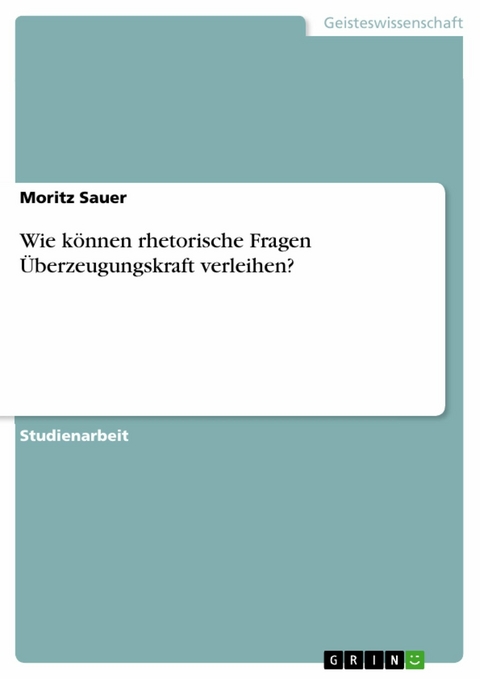 Geisteswissenschaft

Moritz Sauer

Wie können rhetorische Fragen Überzeugungskraft verleihen?

Studienarbeit

GRIN